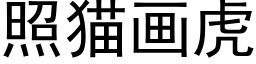 照猫画虎